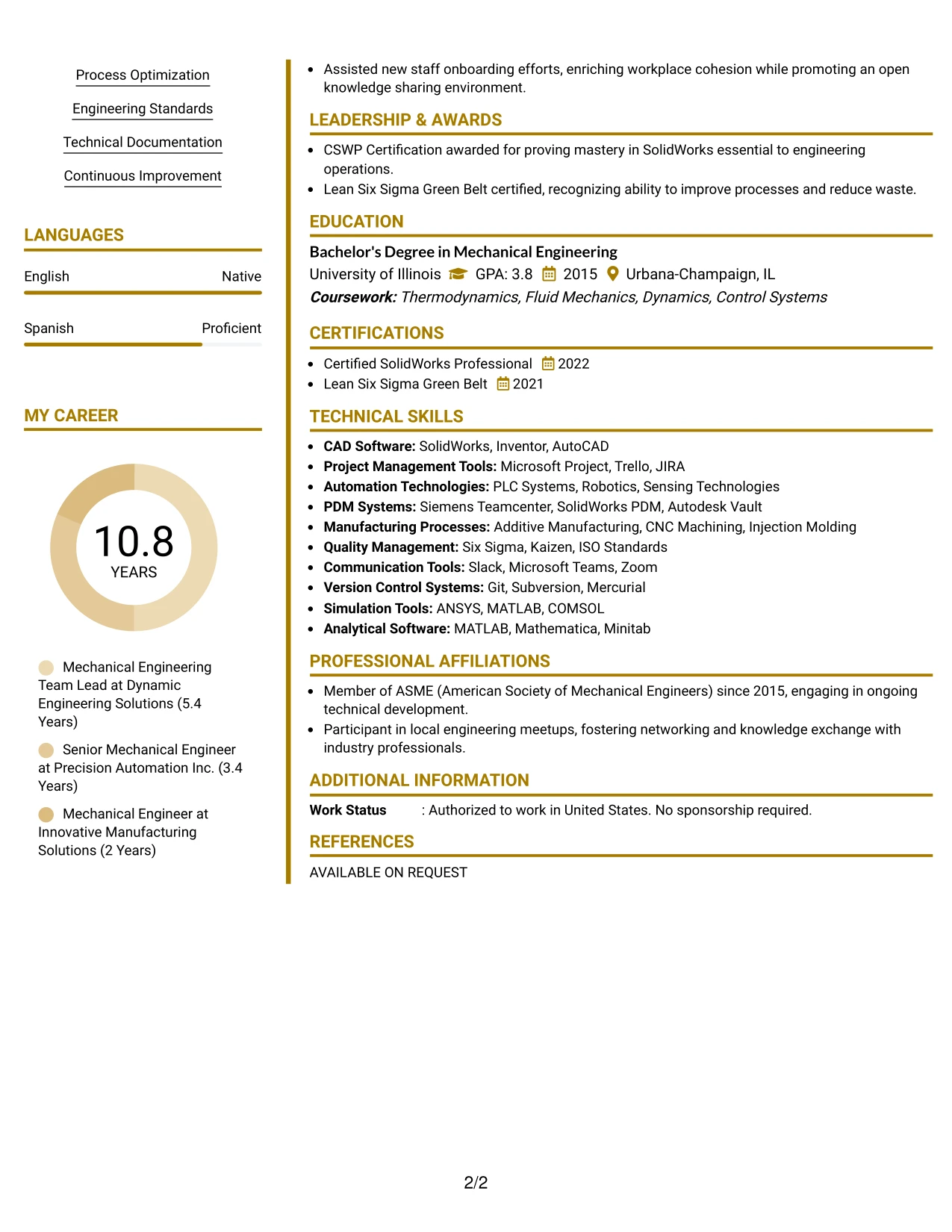 Process Optimization

Engineering Standards

Technical Documentation

Continuous Improvement

LANGUAGES

English
Native

Spanish
Proficient

MY CAREER

10.8
YEARS

Mechanical Engineering Team Lead at Dynamic Engineering Solutions (5.4 Years)

Senior Mechanical Engineer at Precision Automation Inc. (3.4 Years)

Mechanical Engineer at Innovative Manufacturing Solutions (2 Years)

• Assisted new staff onboarding efforts, enriching workplace cohesion while promoting an open knowledge sharing environment.

LEADERSHIP & AWARDS

• CSWP Certification awarded for proving mastery in SolidWorks essential to engineering operations.
• Lean Six Sigma Green Belt certified, recognizing ability to improve processes and reduce waste.

EDUCATION

Bachelor's Degree in Mechanical Engineering
University of Illinois GPA: 3.8 2015 Urbana-Champaign, IL
Coursework: Thermodynamics, Fluid Mechanics, Dynamics, Control Systems

CERTIFICATIONS

• Certified SolidWorks Professional 2022
• Lean Six Sigma Green Belt 2021

TECHNICAL SKILLS

• CAD Software: SolidWorks, Inventor, AutoCAD
• Project Management Tools: Microsoft Project, Trello, JIRA
• Automation Technologies: PLC Systems, Robotics, Sensing Technologies
• PDM Systems: Siemens Teamcenter, SolidWorks PDM, Autodesk Vault
• Manufacturing Processes: Additive Manufacturing, CNC Machining, Injection Molding
• Quality Management: Six Sigma, Kaizen, ISO Standards
• Communication Tools: Slack, Microsoft Teams, Zoom
• Version Control Systems: Git, Subversion, Mercurial
• Simulation Tools: ANSYS, MATLAB, COMSOL
• Analytical Software: MATLAB, Mathematica, Minitab

PROFESSIONAL AFFILIATIONS

• Member of ASME (American Society of Mechanical Engineers) since 2015, engaging in ongoing technical development.
• Participant in local engineering meetups, fostering networking and knowledge exchange with industry professionals.

ADDITIONAL INFORMATION

Work Status : Authorized to work in United States. No sponsorship required.

REFERENCES

AVAILABLE ON REQUEST

2/2